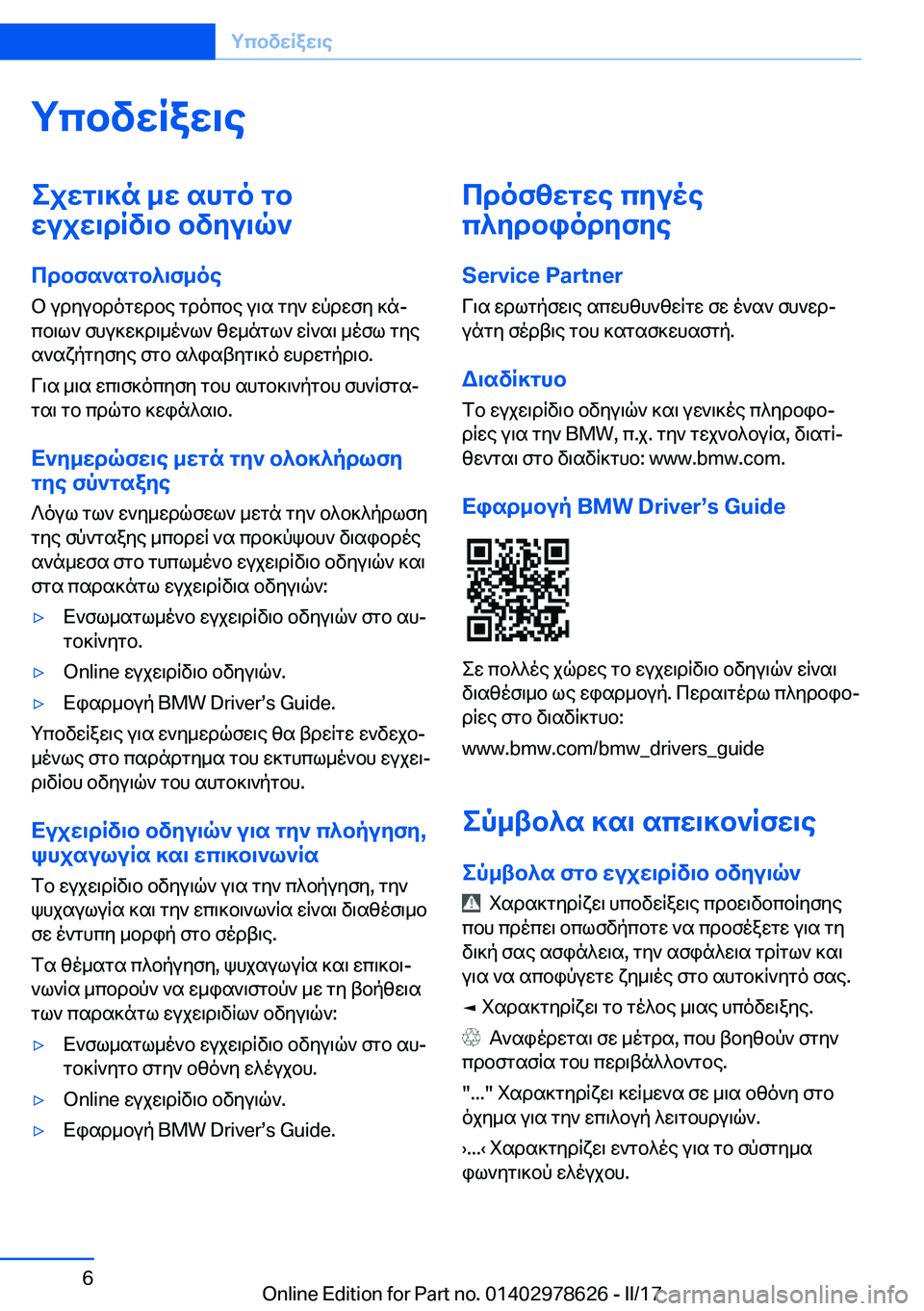 Υποδείξεις

Υποδείξεις

Σχετικά με αυτό το εγχειρίδιο οδηγιών

Προσανατολισμός

Ο γρηγορότερος τρόπος για την εύρεση κάποιων συγκεκριμένων θεμάτων είναι μέσω της αναζήτησης στο αλφαβητικό ευρετήριο.

Για μια επισκόπηση του αυτοκινήτου συνίσταται το πρώτο κεφάλαιο.

Ενημερώσεις μετά την ολοκλήρωση της σύνταξης

Λόγω των ενημερώσεων μετά την ολοκλήρωση της σύνταξης μπορεί να προκύψουν διαφορές ανάμεσα στο τυπωμένο εγχειρίδιο οδηγιών και στα παρακάτω εγχειρίδια οδηγιών:

▷ Ενσωματωμένο εγχειρίδιο οδηγιών στο αυτοκίνητο.

▷ Online εγχειρίδιο οδηγιών.

▷ Εφαρμογή BMW Driver’s Guide.

Υποδείξεις για ενημερώσεις θα βρείτε ενδεχομένως στο παράρτημα του εκτυπωμένου εγχειριδίου οδηγιών του αυτοκινήτου.

Εγχειρίδιο οδηγιών για την πλοήγηση, ψυχαγωγία και επικοινωνία

Το εγχειρίδιο οδηγιών για την πλοήγηση, την ψυχαγωγία και την επικοινωνία είναι διαθέσιμο σε έντυπη μορφή στο σέρβις.

Τα θέματα πλοήγηση, ψυχαγωγία και επικοινωνία μπορούν να εμφανιστούν με τη βοήθεια των παρακάτω εγχειριδίων οδηγιών:

▷ Ενσωματωμένο εγχειρίδιο οδηγιών στο αυτοκίνητο στην οθόνη ελέγχου.

▷ Online εγχειρίδιο οδηγιών.

▷ Εφαρμογή BMW Driver’s Guide.

Πρόσθετες πηγές πληροφόρησης

Service Partner

Για ερωτήσεις απευθυνθείτε σε έναν συνεργάτη σέρβις του κατασκευαστή.

Διαδίκτυο

Το εγχειρίδιο οδηγιών και γενικές πληροφορίες για την BMW, π.χ. την τεχνολογία, διατίθενται στο διαδίκτυο: www.bmw.com.

Εφαρμογή BMW Driver’s Guide

Σε πολλές χώρες το εγχειρίδιο οδηγιών είναι διαθέσιμο ως εφαρμογή. Περαιτέρω πληροφορίες στο διαδίκτυο:

www.bmw.com/bmw_drivers_guide

Σύμβολα και απεικονίσεις

Σύμβολα στο εγχειρίδιο οδηγιών

Χαρακτηρίζει υποδείξεις προειδοποίησης που πρέπει οπωσδήποτε να προσέξετε για τη δική σας ασφάλεια, την ασφάλεια τρίτων και για να αποφύγετε ζημιές στο αυτοκίνητό σας.

◄ Χαρακτηρίζει το τέλος μιας υπόδειξης.

Αναφέρεται σε μέτρα, που βοηθούν στην προστασία του περιβάλλοντος.

"..." Χαρακτηρίζει κείμενα σε μια οθόνη στο όχημα για την επιλογή λειτουργιών.

›...‹ Χαρακτηρίζει εντολές για το σύστημα φωνητικού ελέγχου.

6

Online Edition for Part no. 01402978626 - II/17

carmanualsonline.info